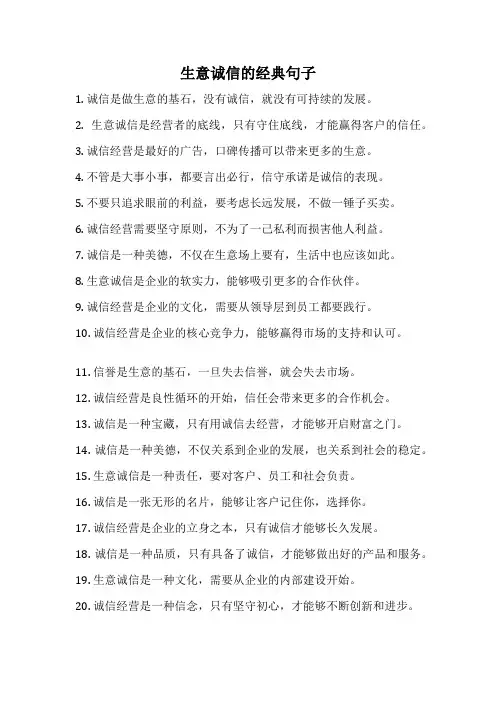 生意诚信的经典句子

1. 诚信是做生意的基石，没有诚信，就没有可持续的发展。

2. 生意诚信是经营者的底线，只有守住底线，才能赢得客户的信任。

3. 诚信经营是最好的广告，口碑传播可以带来更多的生意。

4. 不管是大事小事，都要言出必行，信守承诺是诚信的表现。

5. 不要只追求眼前的利益，要考虑长远发展，不做一锤子买卖。

6. 诚信经营需要坚守原则，不为了一己私利而损害他人利益。

7. 诚信是一种美德，不仅在生意场上要有，生活中也应该如此。

8. 生意诚信是企业的软实力，能够吸引更多的合作伙伴。

9. 诚信经营是企业的文化，需要从领导层到员工都要践行。

10. 诚信经营是企业的核心竞争力，能够赢得市场的支持和认可。

11. 信誉是生意的基石，一旦失去信誉，就会失去市场。

12. 诚信经营是良性循环的开始，信任会带来更多的合作机会。

13. 诚信是一种宝藏，只有用诚信去经营，才能够开启财富之门。

14. 诚信是一种美德，不仅关系到企业的发展，也关系到社会的稳定。

15. 生意诚信是一种责任，要对客户、员工和社会负责。

16. 诚信是一张无形的名片，能够让客户记住你，选择你。

17. 诚信经营是企业的立身之本，只有诚信才能够长久发展。

18. 诚信是一种品质，只有具备了诚信，才能够做出好的产品和服务。

19. 生意诚信是一种文化，需要从企业的内部建设开始。

20. 诚信经营是一种信念，只有坚守初心，才能够不断创新和进步。